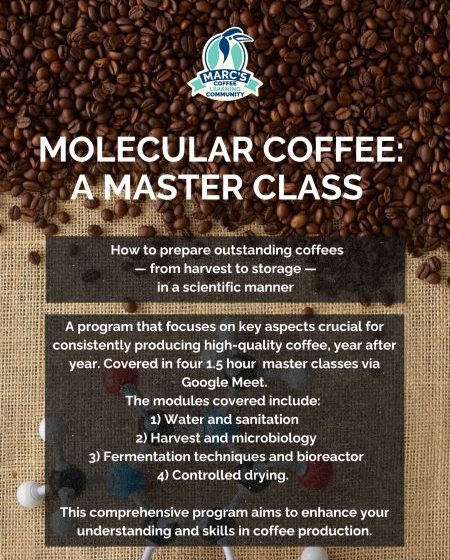 MARC'S COFFEE LEARNING COMMUNITY

MOLECULAR COFFEE: A MASTER CLASS

How to prepare outstanding coffees — from harvest to storage — in a scientific manner

A program that focuses on key aspects crucial for consistently producing high-quality coffee, year after year. Covered in four 1.5 hour master classes via Google Meet.
The modules covered include:
1) Water and sanitation
2) Harvest and microbiology
3) Fermentation techniques and bioreactor
4) Controlled drying.

This comprehensive program aims to enhance your understanding and skills in coffee production.